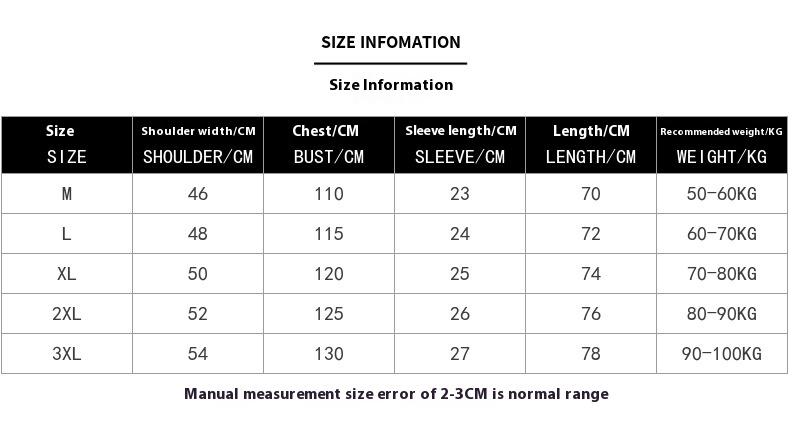 SIZE INFOMATION

Size Information

| Size SIZE | Shoulder width/CM SHOULDER/CM | Chest/CM BUST/CM | Sleeve length/CM SLEEVE/CM | Length/CM LENGTH/CM | Recommended weight/KG WEIGHT/KG |
|---|---|---|---|---|---|
| M | 46 | 110 | 23 | 70 | 50-60KG |
| L | 48 | 115 | 24 | 72 | 60-70KG |
| XL | 50 | 120 | 25 | 74 | 70-80KG |
| 2XL | 52 | 125 | 26 | 76 | 80-90KG |
| 3XL | 54 | 130 | 27 | 78 | 90-100KG |

Manual measurement size error of 2-3CM is normal range